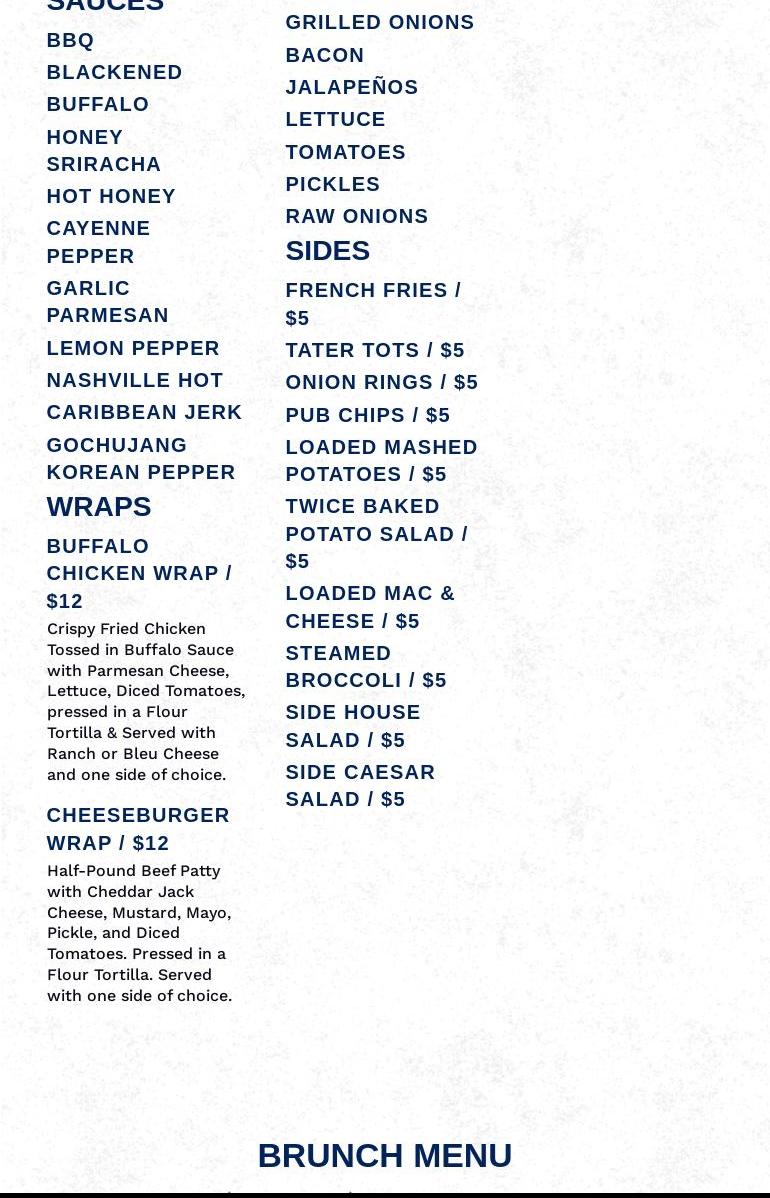 SAUCES

BBQ

BLACKENED

BUFFALO

HONEY SRIRACHA

HOT HONEY

CAYENNE PEPPER

GARLIC PARMESAN

LEMON PEPPER

NASHVILLE HOT

CARIBBEAN JERK

GOCHUJANG KOREAN PEPPER

WRAPS

BUFFALO CHICKEN WRAP / $12

Crispy Fried Chicken Tossed in Buffalo Sauce with Parmesan Cheese, Lettuce, Diced Tomatoes, pressed in a Flour Tortilla & Served with Ranch or Bleu Cheese and one side of choice.

CHEESEBURGER WRAP / $12

Half-Pound Beef Patty with Cheddar Jack Cheese, Mustard, Mayo, Pickle, and Diced Tomatoes. Pressed in a Flour Tortilla. Served with one side of choice.

GRILLED ONIONS

BACON

JALAPEÑOS

LETTUCE

TOMATOES

PICKLES

RAW ONIONS

SIDES

FRENCH FRIES / $5

TATER TOTS / $5

ONION RINGS / $5

PUB CHIPS / $5

LOADED MASHED POTATOES / $5

TWICE BAKED POTATO SALAD / $5

LOADED MAC & CHEESE / $5

STEAMED BROCCOLI / $5

SIDE HOUSE SALAD / $5

SIDE CAESAR SALAD / $5

BRUNCH MENU